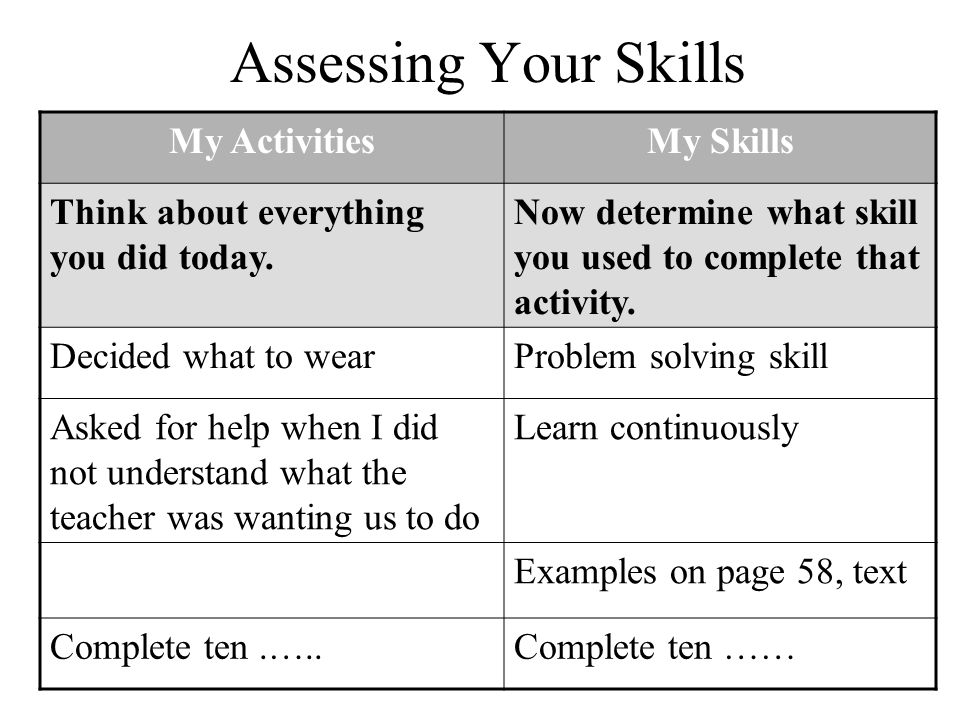 Assessing Your Skills

| My Activities | My Skills |
|---|---|
| **Think about everything you did today.** | **Now determine what skill you used to complete that activity.** |
| Decided what to wear | Problem solving skill |
| Asked for help when I did not understand what the teacher was wanting us to do | Learn continuously |
| | Examples on page 58, text |
| Complete ten …... | Complete ten …… |